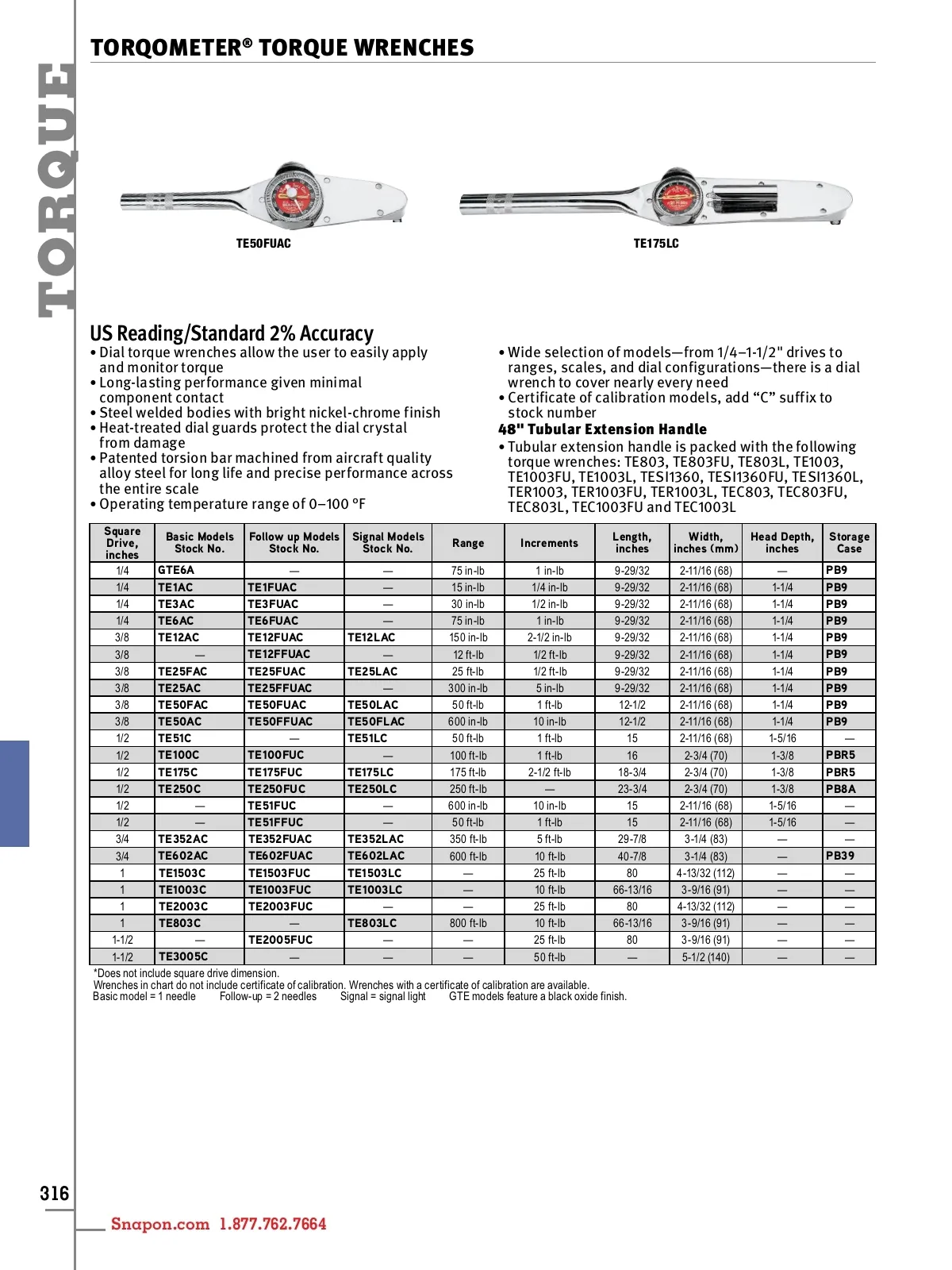 TORQUE

TORQOMETER® TORQUE WRENCHES

TE50FUAC

TE175LC

US Reading/Standard 2% Accuracy

• Dial torque wrenches allow the user to easily apply and monitor torque
• Long-lasting performance given minimal component contact
• Steel welded bodies with bright nickel-chrome finish
• Heat-treated dial guards protect the dial crystal from damage
• Patented torsion bar machined from aircraft quality alloy steel for long life and precise performance across the entire scale
• Operating temperature range of 0–100 °F

• Wide selection of models—from 1/4–1-1/2" drives to ranges, scales, and dial configurations—there is a dial wrench to cover nearly every need
• Certificate of calibration models, add "C" suffix to stock number

48" Tubular Extension Handle

• Tubular extension handle is packed with the following torque wrenches: TE803, TE803FU, TE803L, TE1003, TE1003FU, TE1003L, TESI1360, TESI1360FU, TESI1360L, TER1003, TER1003FU, TER1003L, TEC803, TEC803FU, TEC803L, TEC1003FU and TEC1003L

| Square Drive, inches | Basic Models Stock No. | Follow up Models Stock No. | Signal Models Stock No. | Range | Increments | Length, inches | Width, inches (mm) | Head Depth, inches | Storage Case |
|---|---|---|---|---|---|---|---|---|---|
| 1/4 | GTE6A | — | — | 75 in-lb | 1 in-lb | 9-29/32 | 2-11/16 (68) | — | PB9 |
| 1/4 | TE1AC | TE1FUAC | — | 15 in-lb | 1/4 in-lb | 9-29/32 | 2-11/16 (68) | 1-1/4 | PB9 |
| 1/4 | TE3AC | TE3FUAC | — | 30 in-lb | 1/2 in-lb | 9-29/32 | 2-11/16 (68) | 1-1/4 | PB9 |
| 1/4 | TE6AC | TE6FUAC | — | 75 in-lb | 1 in-lb | 9-29/32 | 2-11/16 (68) | 1-1/4 | PB9 |
| 3/8 | TE12AC | TE12FUAC | TE12LAC | 150 in-lb | 2-1/2 in-lb | 9-29/32 | 2-11/16 (68) | 1-1/4 | PB9 |
| 3/8 | — | TE12FFUAC | — | 12 ft-lb | 1/2 ft-lb | 9-29/32 | 2-11/16 (68) | 1-1/4 | PB9 |
| 3/8 | TE25FAC | TE25FUAC | TE25LAC | 25 ft-lb | 1/2 ft-lb | 9-29/32 | 2-11/16 (68) | 1-1/4 | PB9 |
| 3/8 | TE25AC | TE25FFUAC | — | 300 in-lb | 5 in-lb | 9-29/32 | 2-11/16 (68) | 1-1/4 | PB9 |
| 3/8 | TE50FAC | TE50FUAC | TE50LAC | 50 ft-lb | 1 ft-lb | 12-1/2 | 2-11/16 (68) | 1-1/4 | PB9 |
| 3/8 | TE50AC | TE50FFUAC | TE50FLAC | 600 in-lb | 10 in-lb | 12-1/2 | 2-11/16 (68) | 1-1/4 | PB9 |
| 1/2 | TE51C | — | TE51LC | 50 ft-lb | 1 ft-lb | 15 | 2-11/16 (68) | 1-5/16 | — |
| 1/2 | TE100C | TE100FUC | — | 100 ft-lb | 1 ft-lb | 16 | 2-3/4 (70) | 1-3/8 | PBR5 |
| 1/2 | TE175C | TE175FUC | TE175LC | 175 ft-lb | 2-1/2 ft-lb | 18-3/4 | 2-3/4 (70) | 1-3/8 | PBR5 |
| 1/2 | TE250C | TE250FUC | TE250LC | 250 ft-lb | — | 23-3/4 | 2-3/4 (70) | 1-3/8 | PB8A |
| 1/2 | — | TE51FUC | — | 600 in-lb | 10 in-lb | 15 | 2-11/16 (68) | 1-5/16 | — |
| 1/2 | — | TE51FFUC | — | 50 ft-lb | 1 ft-lb | 15 | 2-11/16 (68) | 1-5/16 | — |
| 3/4 | TE352AC | TE352FUAC | TE352LAC | 350 ft-lb | 5 ft-lb | 29-7/8 | 3-1/4 (83) | — | — |
| 3/4 | TE602AC | TE602FUAC | TE602LAC | 600 ft-lb | 10 ft-lb | 40-7/8 | 3-1/4 (83) | — | PB39 |
| 1 | TE1503C | TE1503FUC | TE1503LC | — | 25 ft-lb | 80 | 4-13/32 (112) | — | — |
| 1 | TE1003C | TE1003FUC | TE1003LC | — | 10 ft-lb | 66-13/16 | 3-9/16 (91) | — | — |
| 1 | TE2003C | TE2003FUC | — | — | 25 ft-lb | 80 | 4-13/32 (112) | — | — |
| 1 | TE803C | — | TE803LC | 800 ft-lb | 10 ft-lb | 66-13/16 | 3-9/16 (91) | — | — |
| 1-1/2 | — | TE2005FUC | — | — | 25 ft-lb | 80 | 3-9/16 (91) | — | — |
| 1-1/2 | TE3005C | — | — | — | 50 ft-lb | — | 5-1/2 (140) | — | — |

*Does not include square drive dimension.
Wrenches in chart do not include certificate of calibration. Wrenches with a certificate of calibration are available.
Basic model = 1 needle    Follow-up = 2 needles    Signal = signal light    GTE models feature a black oxide finish.

316

Snapon.com 1.877.762.7664